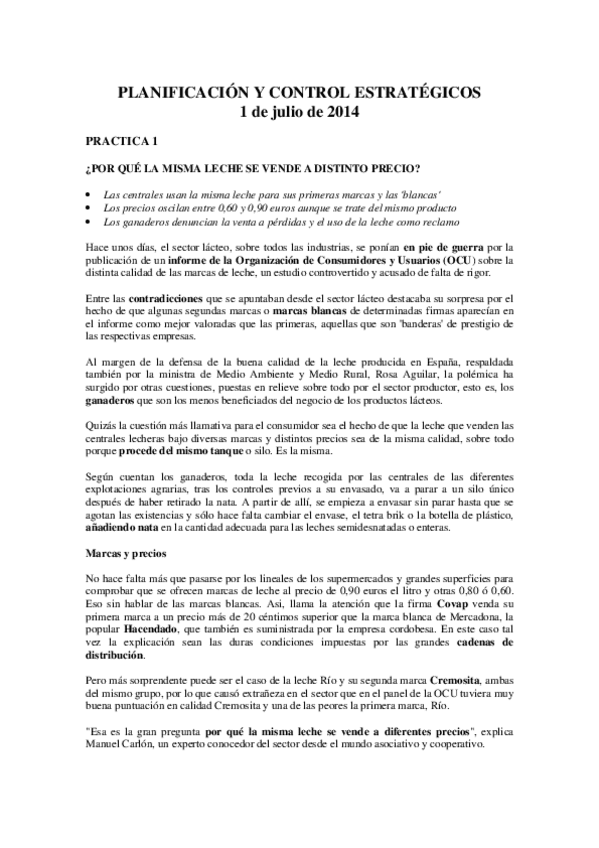 PLANIFICACIÓN Y CONTROL ESTRATÉGICOS
1 de julio de 2014

PRACTICA 1

¿POR QUÉ LA MISMA LECHE SE VENDE A DISTINTO PRECIO?

• Las centrales usan la misma leche para sus primeras marcas y las 'blancas'
• Los precios oscilan entre 0,60 y 0,90 euros aunque se trate del mismo producto
• Los ganaderos denuncian la venta a pérdidas y el uso de la leche como reclamo

Hace unos días, el sector lácteo, sobre todos las industrias, se ponían en pie de guerra por la publicación de un informe de la Organización de Consumidores y Usuarios (OCU) sobre la distinta calidad de las marcas de leche, un estudio controvertido y acusado de falta de rigor.

Entre las contradicciones que se apuntaban desde el sector lácteo destacaba su sorpresa por el hecho de que algunas segundas marcas o marcas blancas de determinadas firmas aparecían en el informe como mejor valoradas que las primeras, aquellas que son 'banderas' de prestigio de las respectivas empresas.

Al margen de la defensa de la buena calidad de la leche producida en España, respaldada también por la ministra de Medio Ambiente y Medio Rural, Rosa Aguilar, la polémica ha surgido por otras cuestiones, puestas en relieve sobre todo por el sector productor, esto es, los ganaderos que son los menos beneficiados del negocio de los productos lácteos.

Quizás la cuestión más llamativa para el consumidor sea el hecho de que la leche que venden las centrales lecheras bajo diversas marcas y distintos precios sea de la misma calidad, sobre todo porque procede del mismo tanque o silo. Es la misma.

Según cuentan los ganaderos, toda la leche recogida por las centrales de las diferentes explotaciones agrarias, tras los controles previos a su envasado, va a parar a un silo único después de haber retirado la nata. A partir de allí, se empieza a envasar sin parar hasta que se agotan las existencias y sólo hace falta cambiar el envase, el tetra brik o la botella de plástico, añadiendo nata en la cantidad adecuada para las leches semidesnatadas o enteras.

Marcas y precios

No hace falta más que pasarse por los lineales de los supermercados y grandes superficies para comprobar que se ofrecen marcas de leche al precio de 0,90 euros el litro y otras 0,80 ó 0,60. Eso sin hablar de las marcas blancas. Así, llama la atención que la firma Covap venda su primera marca a un precio más de 20 céntimos superior que la marca blanca de Mercadona, la popular Hacendado, que también es suministrada por la empresa cordobesa. En este caso tal vez la explicación sean las duras condiciones impuestas por las grandes cadenas de distribución.

Pero más sorprendente puede ser el caso de la leche Río y su segunda marca Cremosita, ambas del mismo grupo, por lo que causó extrañeza en el sector que en el panel de la OCU tuviera muy buena puntuación en calidad Cremosita y una de las peores la primera marca, Río.

"Esa es la gran pregunta por qué la misma leche se vende a diferentes precios", explica Manuel Carlón, un experto conocedor del sector desde el mundo asociativo y cooperativo.